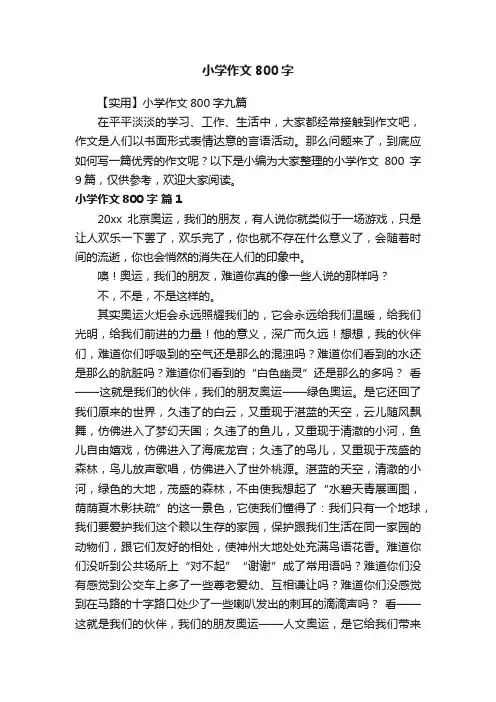 小学作文 800 字

【实用】小学作文 800 字九篇

在平平淡淡的学习、工作、生活中，大家都经常接触到作文吧，作文是人们以书面形式表情达意的言语活动。那么问题来了，到底应如何写一篇优秀的作文呢？以下是小编为大家整理的小学作文 800 字 9 篇，仅供参考，欢迎大家阅读。

小学作文 800 字 篇 1

20xx 北京奥运，我们的朋友，有人说你就类似于一场游戏，只是让人欢乐一下罢了，欢乐完了，你也就不存在什么意义了，会随着时间的流逝，你也会悄然的消失在人们的印象中。

噢！奥运，我们的朋友，难道你真的像一些人说的那样吗？

不，不是，不是这样的。

其实奥运火炬会永远照耀我们的，它会永远给我们温暖，给我们光明，给我们前进的力量！他的意义，深广而久远！想想，我的伙伴们，难道你们呼吸到的空气还是那么的混浊吗？难道你们看到的水还是那么的肮脏吗？难道你们看到的“白色幽灵”还是那么的多吗？ 看——这就是我们的伙伴，我们的朋友奥运——绿色奥运。是它还回了我们原来的世界，久违了的白云，又重现于湛蓝的天空，云儿随风飘舞，仿佛进入了梦幻天国；久违了的鱼儿，又重现于清澈的小河，鱼儿自由嬉戏，仿佛进入了海底龙宫；久违了的鸟儿，又重现于茂盛的森林，鸟儿放声歌唱，仿佛进入了世外桃源。湛蓝的天空，清澈的小河，绿色的大地，茂盛的森林，不由使我想起了“水碧天青展画图，荫荫夏木影扶疏”的这一景色，它使我们懂得了：我们只有一个地球，我们要爱护我们这个赖以生存的家园，保护跟我们生活在同一家园的动物们，跟它们友好的相处，使神州大地处处充满鸟语花香。难道你们没听到公共场所上“对不起”“谢谢”成了常用语吗？难道你们没有感觉到公交车上多了一些尊老爱幼、互相谦让吗？难道你们没感觉到在马路的十字路口处少了一些喇叭发出的刺耳的滴滴声吗？ 看——这就是我们的伙伴，我们的朋友奥运——人文奥运，是它给我们带来